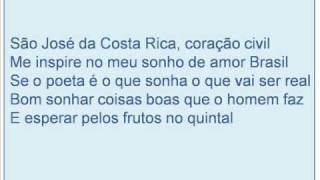 São José da Costa Rica, coração civil
Me inspire no meu sonho de amor Brasil
Se o poeta é o que sonha o que vai ser real
Bom sonhar coisas boas que o homem faz
E esperar pelos frutos no quintal